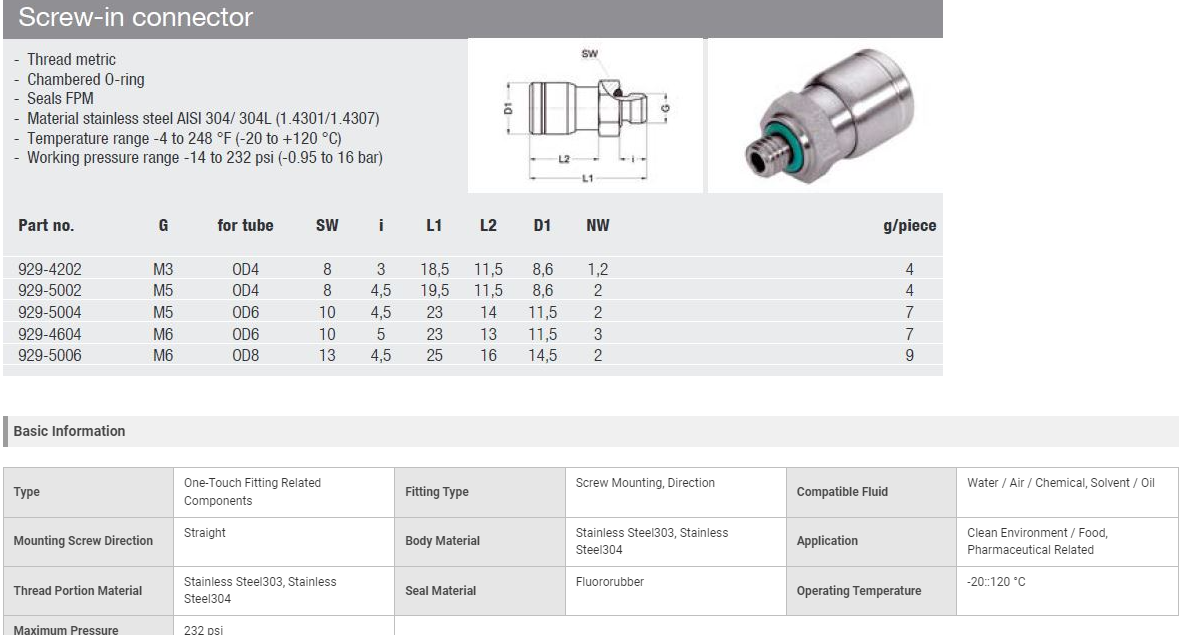 Screw-in connector

- Thread metric
- Chambered O-ring
- Seals FPM
- Material stainless steel AISI 304/ 304L (1.4301/1.4307)
- Temperature range -4 to 248 °F (-20 to +120 °C)
- Working pressure range -14 to 232 psi (-0.95 to 16 bar)

SW
D1
G
L2
i
L1

| Part no. | G | for tube | SW | i | L1 | L2 | D1 | NW | g/piece |
|---|---|---|---|---|---|---|---|---|---|
| 929-4202 | M3 | OD4 | 8 | 3 | 18,5 | 11,5 | 8,6 | 1,2 | 4 |
| 929-5002 | M5 | OD4 | 8 | 4,5 | 19,5 | 11,5 | 8,6 | 2 | 4 |
| 929-5004 | M5 | OD6 | 10 | 4,5 | 23 | 14 | 11,5 | 2 | 7 |
| 929-4604 | M6 | OD6 | 10 | 5 | 23 | 13 | 11,5 | 3 | 7 |
| 929-5006 | M6 | OD8 | 13 | 4,5 | 25 | 16 | 14,5 | 2 | 9 |

Basic Information

| Type | One-Touch Fitting Related Components | Fitting Type | Screw Mounting, Direction | Compatible Fluid | Water / Air / Chemical, Solvent / Oil |
|---|---|---|---|---|---|
| Mounting Screw Direction | Straight | Body Material | Stainless Steel303, Stainless Steel304 | Application | Clean Environment / Food, Pharmaceutical Related |
| Thread Portion Material | Stainless Steel303, Stainless Steel304 | Seal Material | Fluororubber | Operating Temperature | -20::120 °C |
| Maximum Pressure | 232 psi | | | | |